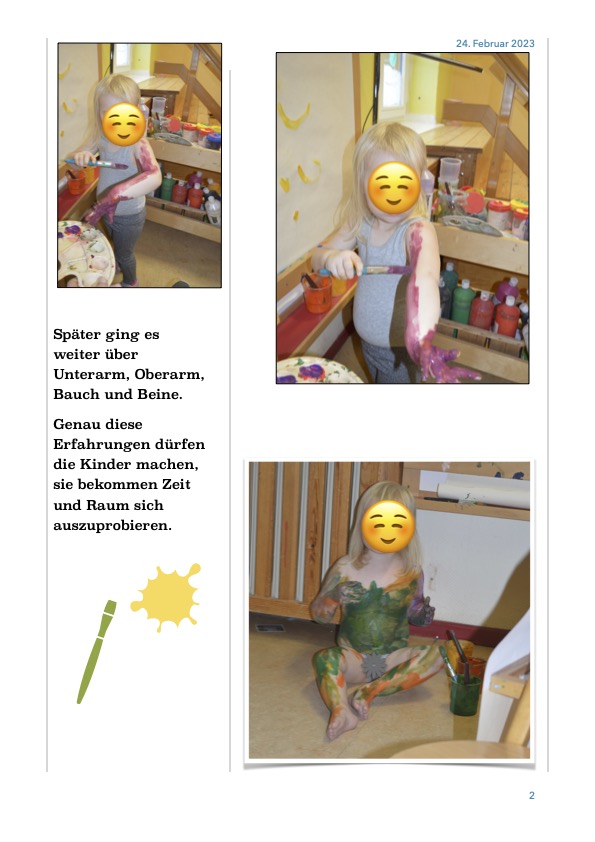 24. Februar 2023

Später ging es weiter über Unterarm, Oberarm, Bauch und Beine.

Genau diese Erfahrungen dürfen die Kinder machen, sie bekommen Zeit und Raum sich auszuprobieren.

2